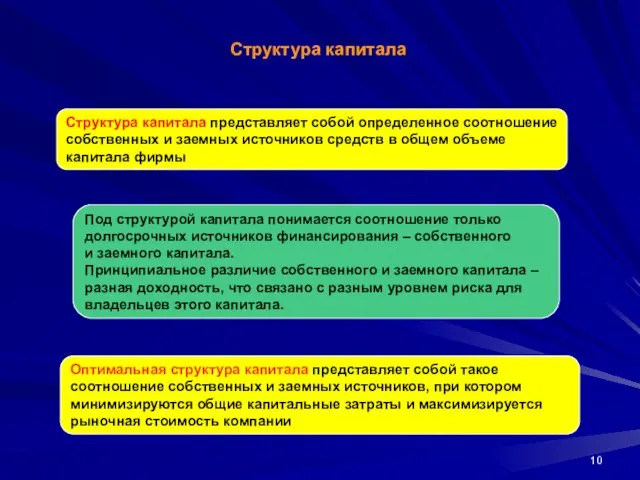 Структура капитала

Структура капитала представляет собой определенное соотношение собственных и заемных источников средств в общем объеме капитала фирмы

Под структурой капитала понимается соотношение только долгосрочных источников финансирования – собственного и заемного капитала.
Принципиальное различие собственного и заемного капитала – разная доходность, что связано с разным уровнем риска для владельцев этого капитала.

Оптимальная структура капитала представляет собой такое соотношение собственных и заемных источников, при котором минимизируются общие капитальные затраты и максимизируется рыночная стоимость компании

10